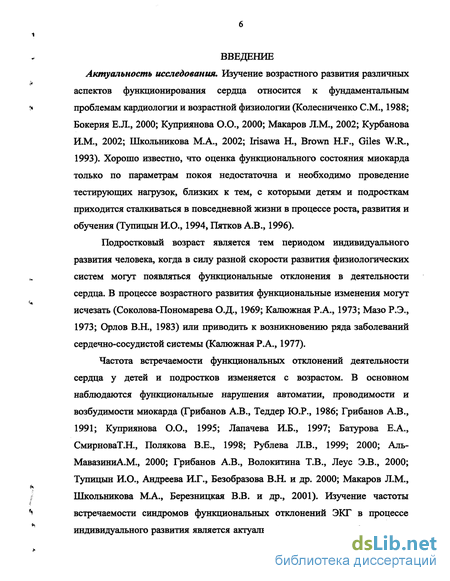 6

ВВЕДЕНИЕ

Актуальность исследования. Изучение возрастного развития различных аспектов функционирования сердца относится к фундаментальным проблемам кардиологии и возрастной физиологии (Колесниченко С.М., 1988; Бокерия Е.Л., 2000; Куприянова О.О., 2000; Макаров Л.М., 2002; Курбанова И.М., 2002; Школьникова М.А., 2002; Irisawa H., Brown H.F., Giles W.R., 1993). Хорошо известно, что оценка функционального состояния миокарда только по параметрам покоя недостаточна и необходимо проведение тестирующих нагрузок, близких к тем, с которыми детям и подросткам приходится сталкиваться в повседневной жизни в процессе роста, развития и обучения (Тупицын И.О., 1994, Пятков А.В., 1996).

Подростковый возраст является тем периодом индивидуального развития человека, когда в силу разной скорости развития физиологических систем могут появляться функциональные отклонения в деятельности сердца. В процессе возрастного развития функциональные изменения могут исчезать (Соколова-Пономарева О.Д., 1969; Калюжная Р.А., 1973; Мазо Р.Э., 1973; Орлов В.Н., 1983) или приводить к возникновению ряда заболеваний сердечно-сосудистой системы (Калюжная Р.А., 1977).

Частота встречаемости функциональных отклонений деятельности сердца у детей и подростков изменяется с возрастом. В основном наблюдаются функциональные нарушения автоматии, проводимости и возбудимости миокарда (Грибанов А.В., Теддер Ю.Р., 1986; Грибанов А.В., 1991; Куприянова О.О., 1995; Лапачева И.Б., 1997; Батурова Е.А., СмирноваТ.Н., Полякова В.Е., 1998; Рублева Л.В., 1999; 2000; Аль-МавазиниА.М., 2000; Грибанов А.В., Волокитина Т.В., Леус Э.В., 2000; Тупицын И.О., Андреева И.Г., Безобразова В.Н. и др. 2000; Макаров Л.М., Школьникова М.А., Березницкая В.В. и др., 2001). Изучение частоты встречаемости синдромов функциональных отклонений ЭКГ в процессе индивидуального развития является актуал

dsLib.net
библиотека диссертаций